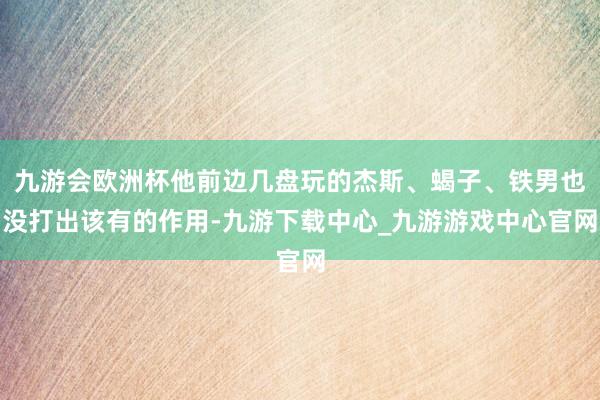 九游会欧洲杯他前边几盘玩的杰斯、蝎子、铁男也没打出该有的作用-九游下载中心_九游游戏中心官网官网